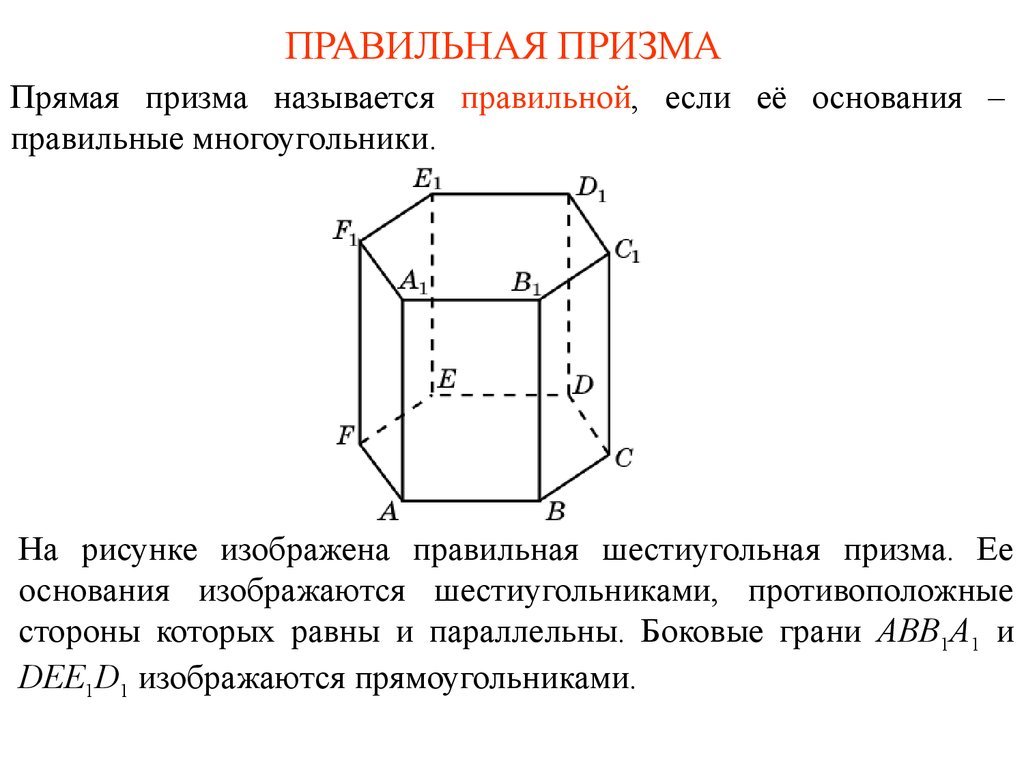 ПРАВИЛЬНАЯ ПРИЗМА

Прямая призма называется правильной, если её основания – правильные многоугольники.

$E_1$ $D_1$ $F_1$ $C_1$ $A_1$ $B_1$ $E$ $D$ $F$ $C$ $A$ $B$

На рисунке изображена правильная шестиугольная призма. Ее основания изображаются шестиугольниками, противоположные стороны которых равны и параллельны. Боковые грани $ABB_1A_1$ и $DEE_1D_1$ изображаются прямоугольниками.